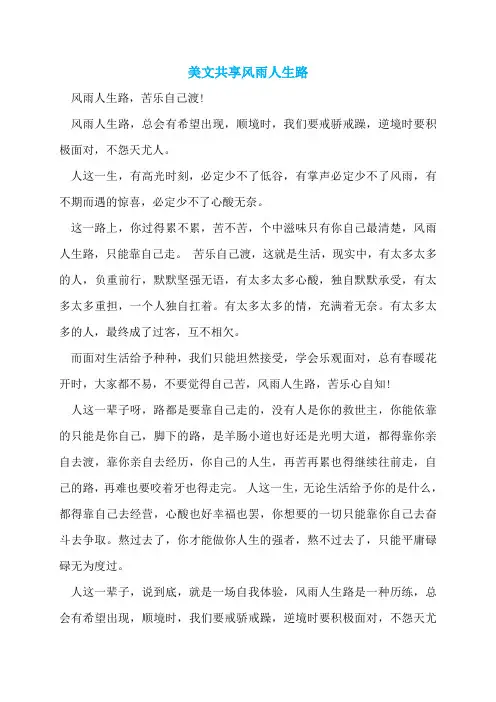 美文共享风雨人生路

风雨人生路，苦乐自己渡！

风雨人生路，总会有希望出现，顺境时，我们要戒骄戒躁，逆境时要积极面对，不怨天尤人。

人这一生，有高光时刻，必定少不了低谷，有掌声必定少不了风雨，有不期而遇的惊喜，必定少不了心酸无奈。

这一路上，你过得累不累，苦不苦，个中滋味只有你自己最清楚，风雨人生路，只能靠自己走。 苦乐自己渡，这就是生活，现实中，有太多太多的人，负重前行，默默坚强无语，有太多太多心酸，独自默默承受，有太多太多重担，一个人独自扛着。有太多太多的情，充满着无奈。有太多太多的人，最终成了过客，互不相欠。

而面对生活给予种种，我们只能坦然接受，学会乐观面对，总有春暖花开时，大家都不易，不要觉得自己苦，风雨人生路，苦乐心自知！

人这一辈子呀，路都是要靠自己走的，没有人是你的救世主，你能依靠的只能是你自己，脚下的路，是羊肠小道也好还是光明大道，都得靠你亲自去渡，靠你亲自去经历，你自己的人生，再苦再累也得继续往前走，自己的路，再难也要咬着牙也得走完。 人这一生，无论生活给予你的是什么，都得靠自己去经营，心酸也好幸福也罢，你想要的一切只能靠你自己去奋斗去争取。熬过去了，你才能做你人生的强者，熬不过去了，只能平庸碌碌无为度过。

人这一辈子，说到底，就是一场自我体验，风雨人生路是一种历练，总会有希望出现，顺境时，我们要戒骄戒躁，逆境时要积极面对，不怨天尤